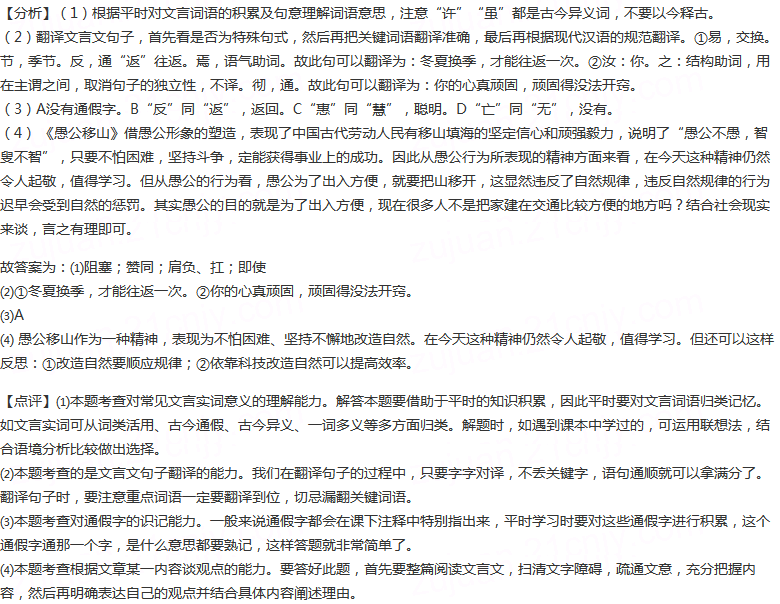 【分析】（1）根据平时对文言词语的积累及句意理解词语意思，注意“许”“虽”都是古今异义词，不要以今释古。
（2）翻译文言文句子，首先看是否为特殊句式，然后再把关键词语翻译准确，最后再根据现代汉语的规范翻译。①易，交换。节，季节。反，通“返”往返。焉，语气助词。故此句可以翻译为：冬夏换季，才能往返一次。②汝：你。之：结构助词，用在主谓之间，取消句子的独立性，不译。彻，通。故此句可以翻译为：你的心真顽固，顽固得没法开窍。
（3）A没有通假字。B“反”同“返”，返回。C“惠”同“慧”，聪明。D“亡”同“无”，没有。
（4）《愚公移山》借愚公形象的塑造，表现了中国古代劳动人民有移山填海的坚定信心和顽强毅力，说明了“愚公不愚，智叟不智”，只要不怕困难，坚持斗争，定能获得事业上的成功。因此从愚公行为所表现的精神方面来看，在今天这种精神仍然令人起敬，值得学习。但从愚公的行为看，愚公为了出入方便，就要把山移开，这显然违反了自然规律，违反自然规律的行为迟早会受到自然的惩罚。其实愚公的目的就是为了出入方便，现在很多人不是把家建在交通比较方便的地方吗？结合社会现实来谈，言之有理即可。

故答案为：(1)阻塞；赞同；肩负、扛；即使
(2)①冬夏换季，才能往返一次。②你的心真顽固，顽固得没法开窍。
(3)A
(4) 愚公移山作为一种精神，表现为不怕困难、坚持不懈地改造自然。在今天这种精神仍然令人起敬，值得学习。但还可以这样反思：①改造自然要顺应规律；②依靠科技改造自然可以提高效率。

【点评】(1)本题考查对常见文言实词意义的理解能力。解答本题要借助于平时的知识积累，因此平时要对文言词语归类记忆。如文言实词可从词类活用、古今通假、古今异义、一词多义等多方面归类。解题时，如遇到课本中学过的，可运用联想法，结合语境分析比较做出选择。
(2)本题考查的是文言文句子翻译的能力。我们在翻译句子的过程中，只要字字对译，不丢关键字，语句通顺就可以拿满分了。翻译句子时，要注意重点词语一定要翻译到位，切忌漏翻关键词语。
(3)本题考查对通假字的识记能力。一般来说通假字都会在课下注释中特别指出来，平时学习时要对这些通假字进行积累，这个通假字通那一个字，是什么意思都要熟记，这样答题就非常简单了。
(4)本题考查根据文章某一内容谈观点的能力。要答好此题，首先要整篇阅读文言文，扫清文字障碍，疏通文意，充分把握内容，然后再明确表达自己的观点并结合具体内容阐述理由。